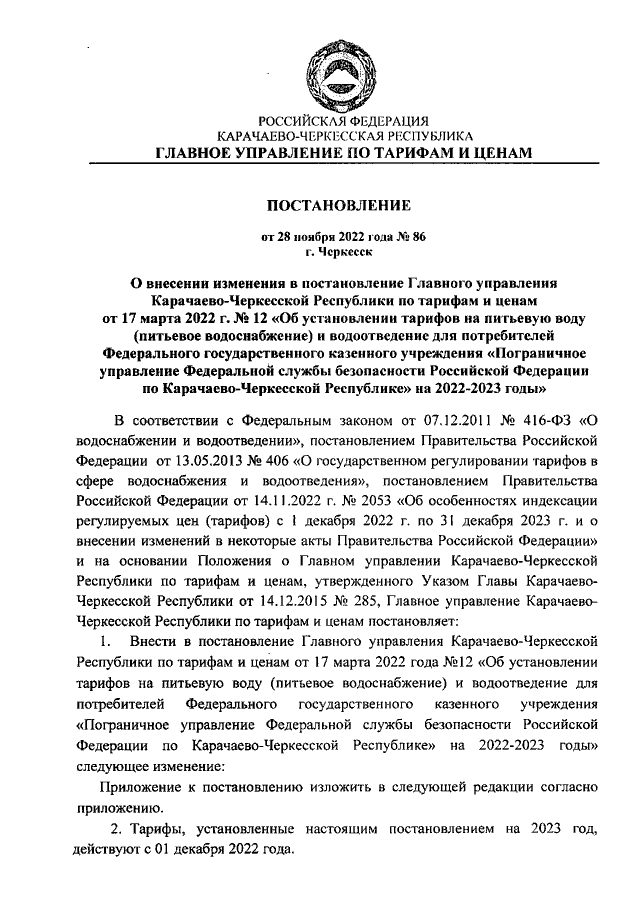 РОССИЙСКАЯ ФЕДЕРАЦИЯ
КАРАЧАЕВО-ЧЕРКЕССКАЯ РЕСПУБЛИКА
ГЛАВНОЕ УПРАВЛЕНИЕ ПО ТАРИФАМ И ЦЕНАМ

ПОСТАНОВЛЕНИЕ

от 28 ноября 2022 года № 86
г. Черкесск

О внесении изменения в постановление Главного управления Карачаево-Черкесской Республики по тарифам и ценам от 17 марта 2022 г. № 12 «Об установлении тарифов на питьевую воду (питьевое водоснабжение) и водоотведение для потребителей Федерального государственного казенного учреждения «Пограничное управление Федеральной службы безопасности Российской Федерации по Карачаево-Черкесской Республике» на 2022-2023 годы»

В соответствии с Федеральным законом от 07.12.2011 № 416-ФЗ «О водоснабжении и водоотведении», постановлением Правительства Российской Федерации от 13.05.2013 № 406 «О государственном регулировании тарифов в сфере водоснабжения и водоотведения», постановлением Правительства Российской Федерации от 14.11.2022 г. № 2053 «Об особенностях индексации регулируемых цен (тарифов) с 1 декабря 2022 г. по 31 декабря 2023 г. и о внесении изменений в некоторые акты Правительства Российской Федерации» и на основании Положения о Главном управлении Карачаево-Черкесской Республики по тарифам и ценам, утвержденного Указом Главы Карачаево-Черкесской Республики от 14.12.2015 № 285, Главное управление Карачаево-Черкесской Республики по тарифам и ценам постановляет:

1. Внести в постановление Главного управления Карачаево-Черкесской Республики по тарифам и ценам от 17 марта 2022 года №12 «Об установлении тарифов на питьевую воду (питьевое водоснабжение) и водоотведение для потребителей Федерального государственного казенного учреждения «Пограничное управление Федеральной службы безопасности Российской Федерации по Карачаево-Черкесской Республике» на 2022-2023 годы» следующее изменение:

Приложение к постановлению изложить в следующей редакции согласно приложению.

2. Тарифы, установленные настоящим постановлением на 2023 год, действуют с 01 декабря 2022 года.